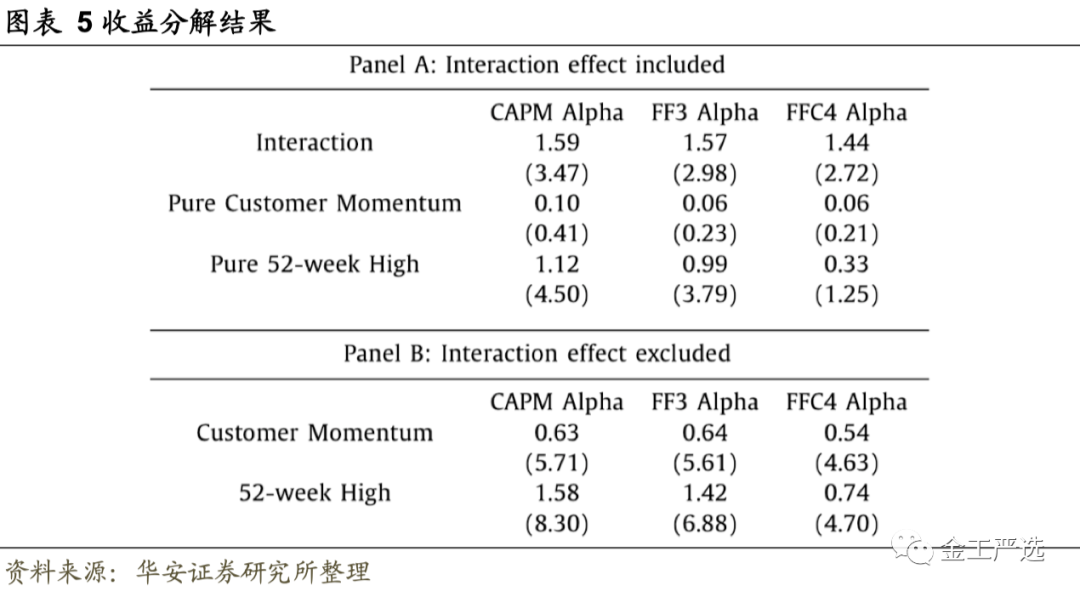 图表 5 收益分解结果

Panel A: Interaction effect included

| | CAPM Alpha | FF3 Alpha | FFC4 Alpha |
|---|---|---|---|
| Interaction | 1.59 | 1.57 | 1.44 |
| | (3.47) | (2.98) | (2.72) |
| Pure Customer Momentum | 0.10 | 0.06 | 0.06 |
| | (0.41) | (0.23) | (0.21) |
| Pure 52-week High | 1.12 | 0.99 | 0.33 |
| | (4.50) | (3.79) | (1.25) |

Panel B: Interaction effect excluded

| | CAPM Alpha | FF3 Alpha | FFC4 Alpha |
|---|---|---|---|
| Customer Momentum | 0.63 | 0.64 | 0.54 |
| | (5.71) | (5.61) | (4.63) |
| 52-week High | 1.58 | 1.42 | 0.74 |
| | (8.30) | (6.88) | (4.70) |

资料来源：华安证券研究所整理

金工严选